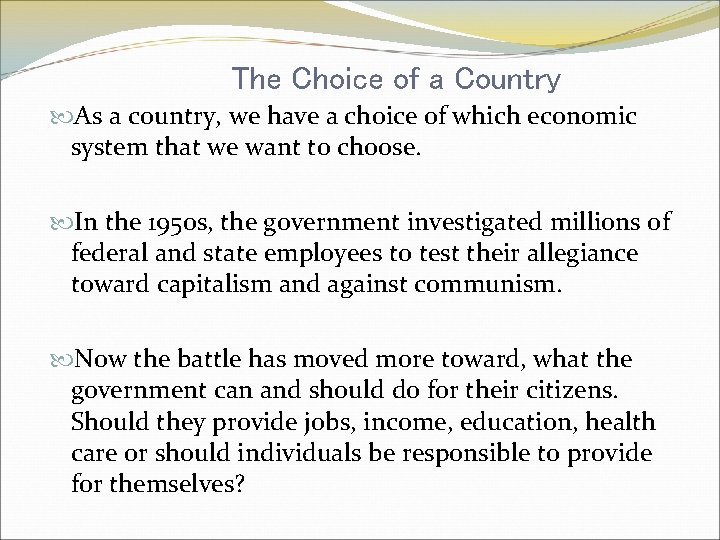 The Choice of a Country

As a country, we have a choice of which economic system that we want to choose.

In the 1950s, the government investigated millions of federal and state employees to test their allegiance toward capitalism and against communism.

Now the battle has moved more toward, what the government can and should do for their citizens. Should they provide jobs, income, education, health care or should individuals be responsible to provide for themselves?